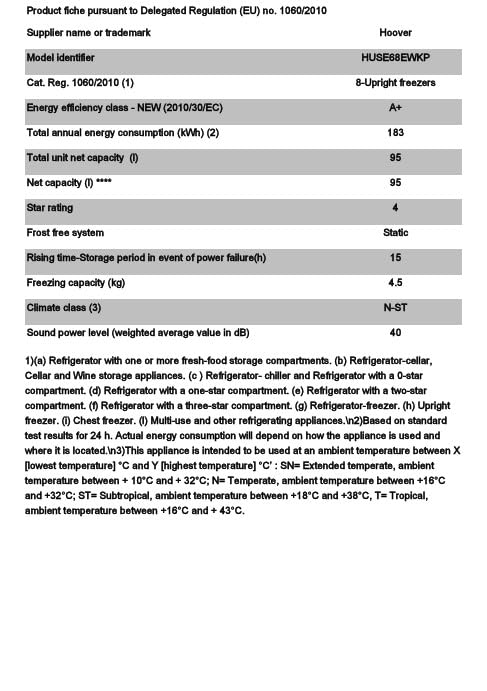 Product fiche pursuant to Delegated Regulation (EU) no. 1060/2010

| Supplier name or trademark | Hoover |
|---|---|
| Model identifier | HUSE68EWKP |
| Cat. Reg. 1060/2010 (1) | 8-Upright freezers |
| Energy efficiency class - NEW (2010/30/EC) | A+ |
| Total annual energy consumption (kWh) (2) | 183 |
| Total unit net capacity (l) | 95 |
| Net capacity (l) **** | 95 |
| Star rating | 4 |
| Frost free system | Static |
| Rising time-Storage period in event of power failure(h) | 15 |
| Freezing capacity (kg) | 4.5 |
| Climate class (3) | N-ST |
| Sound power level (weighted average value in dB) | 40 |

1)(a) Refrigerator with one or more fresh-food storage compartments. (b) Refrigerator-cellar, Cellar and Wine storage appliances. (c ) Refrigerator- chiller and Refrigerator with a 0-star compartment. (d) Refrigerator with a one-star compartment. (e) Refrigerator with a two-star compartment. (f) Refrigerator with a three-star compartment. (g) Refrigerator-freezer. (h) Upright freezer. (i) Chest freezer. (l) Multi-use and other refrigerating appliances.\n2)Based on standard test results for 24 h. Actual energy consumption will depend on how the appliance is used and where it is located.\n3)This appliance is intended to be used at an ambient temperature between X [lowest temperature] °C and Y [highest temperature] °C' : SN= Extended temperate, ambient temperature between + 10°C and + 32°C; N= Temperate, ambient temperature between +16°C and +32°C; ST= Subtropical, ambient temperature between +18°C and +38°C, T= Tropical, ambient temperature between +16°C and + 43°C.